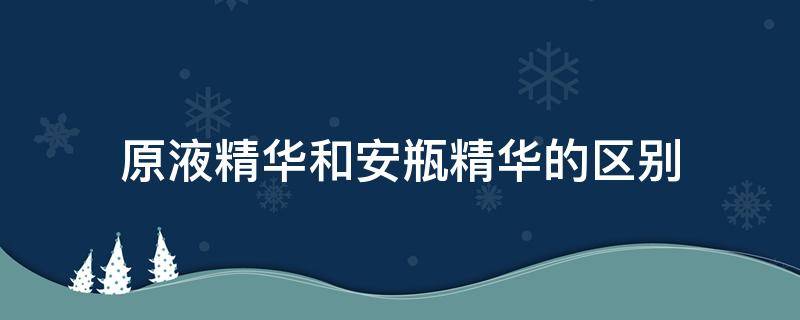 原液精华和安瓶精华的区别